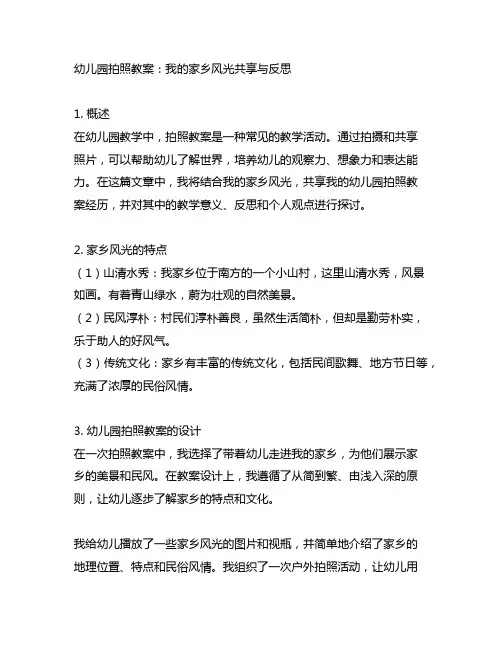 幼儿园拍照教案：我的家乡风光共享与反思

1. 概述
在幼儿园教学中，拍照教案是一种常见的教学活动。通过拍摄和共享照片，可以帮助幼儿了解世界，培养幼儿的观察力、想象力和表达能力。在这篇文章中，我将结合我的家乡风光，共享我的幼儿园拍照教案经历，并对其中的教学意义、反思和个人观点进行探讨。

2. 家乡风光的特点
（1）山清水秀：我家乡位于南方的一个小山村，这里山清水秀，风景如画。有着青山绿水，蔚为壮观的自然美景。
（2）民风淳朴：村民们淳朴善良，虽然生活简朴，但却是勤劳朴实，乐于助人的好风气。
（3）传统文化：家乡有丰富的传统文化，包括民间歌舞、地方节日等，充满了浓厚的民俗风情。

3. 幼儿园拍照教案的设计
在一次拍照教案中，我选择了带着幼儿走进我的家乡，为他们展示家乡的美景和民风。在教案设计上，我遵循了从简到繁、由浅入深的原则，让幼儿逐步了解家乡的特点和文化。

我给幼儿播放了一些家乡风光的图片和视瓶，并简单地介绍了家乡的地理位置、特点和民俗风情。我组织了一次户外拍照活动，让幼儿用